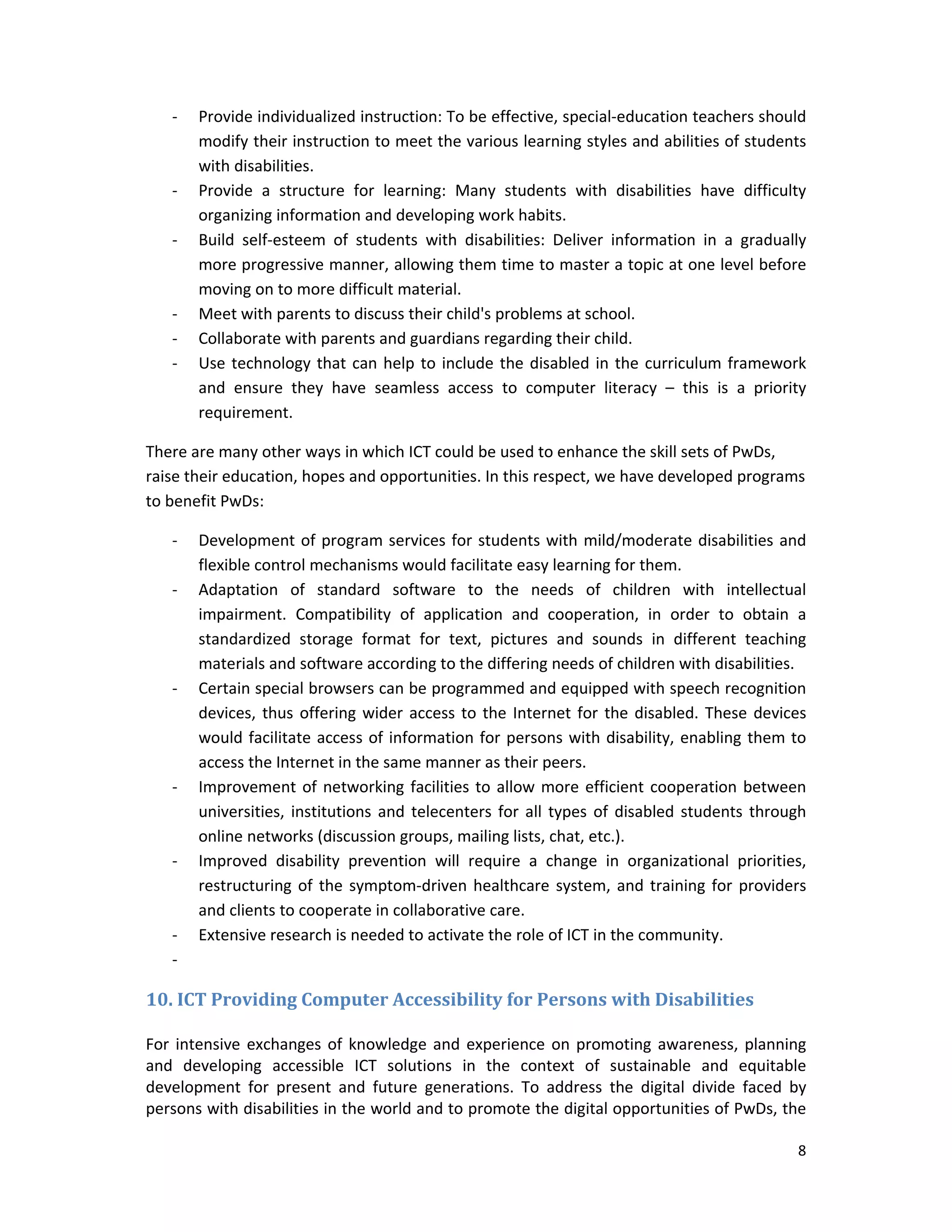 - Provide individualized instruction: To be effective, special-education teachers should modify their instruction to meet the various learning styles and abilities of students with disabilities.
- Provide a structure for learning: Many students with disabilities have difficulty organizing information and developing work habits.
- Build self-esteem of students with disabilities: Deliver information in a gradually more progressive manner, allowing them time to master a topic at one level before moving on to more difficult material.
- Meet with parents to discuss their child's problems at school.
- Collaborate with parents and guardians regarding their child.
- Use technology that can help to include the disabled in the curriculum framework and ensure they have seamless access to computer literacy – this is a priority requirement.

There are many other ways in which ICT could be used to enhance the skill sets of PwDs, raise their education, hopes and opportunities. In this respect, we have developed programs to benefit PwDs:

- Development of program services for students with mild/moderate disabilities and flexible control mechanisms would facilitate easy learning for them.
- Adaptation of standard software to the needs of children with intellectual impairment. Compatibility of application and cooperation, in order to obtain a standardized storage format for text, pictures and sounds in different teaching materials and software according to the differing needs of children with disabilities.
- Certain special browsers can be programmed and equipped with speech recognition devices, thus offering wider access to the Internet for the disabled. These devices would facilitate access of information for persons with disability, enabling them to access the Internet in the same manner as their peers.
- Improvement of networking facilities to allow more efficient cooperation between universities, institutions and telecenters for all types of disabled students through online networks (discussion groups, mailing lists, chat, etc.).
- Improved disability prevention will require a change in organizational priorities, restructuring of the symptom-driven healthcare system, and training for providers and clients to cooperate in collaborative care.
- Extensive research is needed to activate the role of ICT in the community.
-

10. ICT Providing Computer Accessibility for Persons with Disabilities

For intensive exchanges of knowledge and experience on promoting awareness, planning and developing accessible ICT solutions in the context of sustainable and equitable development for present and future generations. To address the digital divide faced by persons with disabilities in the world and to promote the digital opportunities of PwDs, the

8